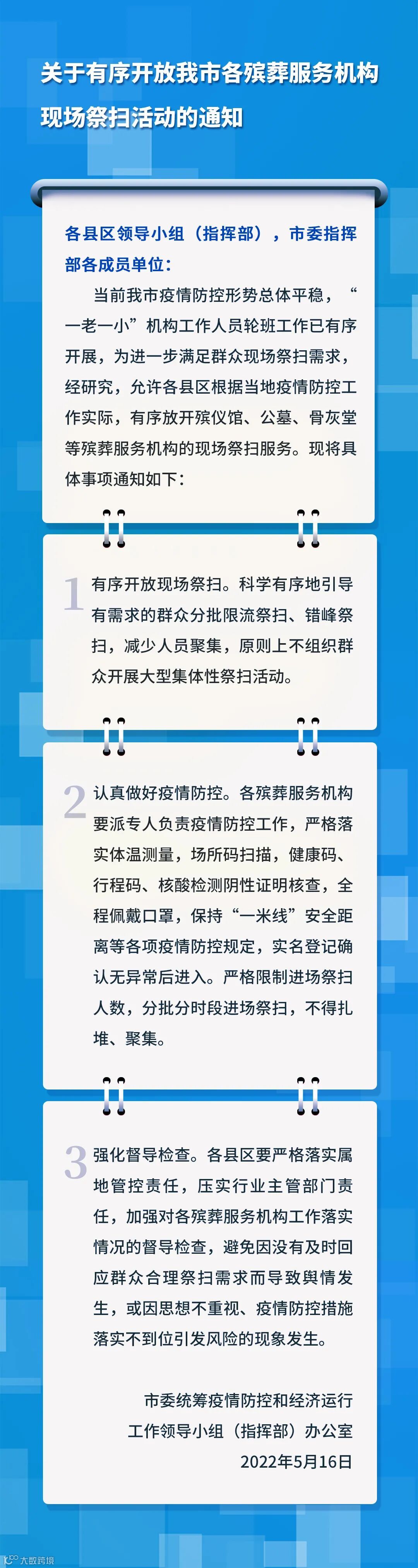 关于有序开放我市各殡葬服务机构现场祭扫活动的通知

各县区领导小组（指挥部），市委指挥部各成员单位：

当前我市疫情防控形势总体平稳，“一老一小”机构工作人员轮班工作已有序开展，为进一步满足群众现场祭扫需求，经研究，允许各县区根据当地疫情防控工作实际，有序放开殡仪馆、公墓、骨灰堂等殡葬服务机构的现场祭扫服务。现将具体事项通知如下：

1 有序开放现场祭扫。科学有序地引导有需求的群众分批限流祭扫、错峰祭扫，减少人员聚集，原则上不组织群众开展大型集体性祭扫活动。

2 认真做好疫情防控。各殡葬服务机构要派专人负责疫情防控工作，严格落实体温测量，场所码扫描，健康码、行程码、核酸检测阴性证明核查，全程佩戴口罩，保持“一米线”安全距离等各项疫情防控规定，实名登记确认无异常后进入。严格限制进场祭扫人数，分批分时段进场祭扫，不得扎堆、聚集。

3 强化督导检查。各县区要严格落实属地管控责任，压实行业主管部门责任，加强对各殡葬服务机构工作落实情况的督导检查，避免因没有及时回应群众合理祭扫需求而导致舆情发生，或因思想不重视、疫情防控措施落实不到位引发风险的现象发生。

市委统筹疫情防控和经济运行
工作领导小组（指挥部）办公室
2022年5月16日

大数跨境